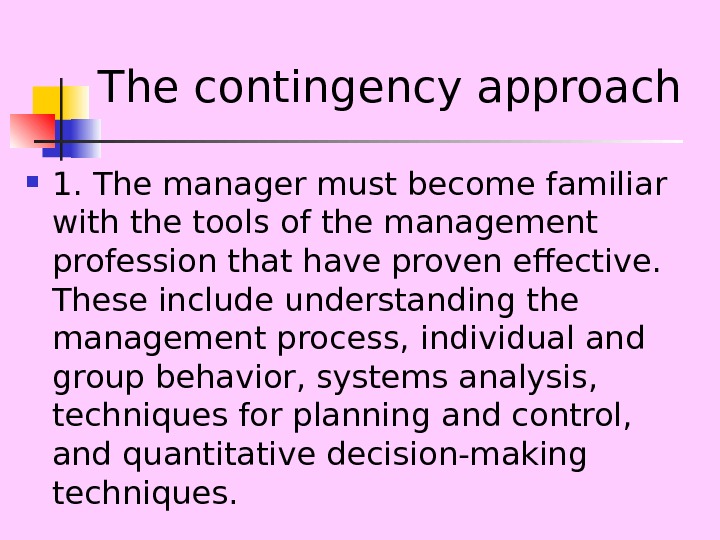 The contingency approach

• 1. The manager must become familiar with the tools of the management profession that have proven effective. These include understanding the management process, individual and group behavior, systems analysis, techniques for planning and control, and quantitative decision-making techniques.